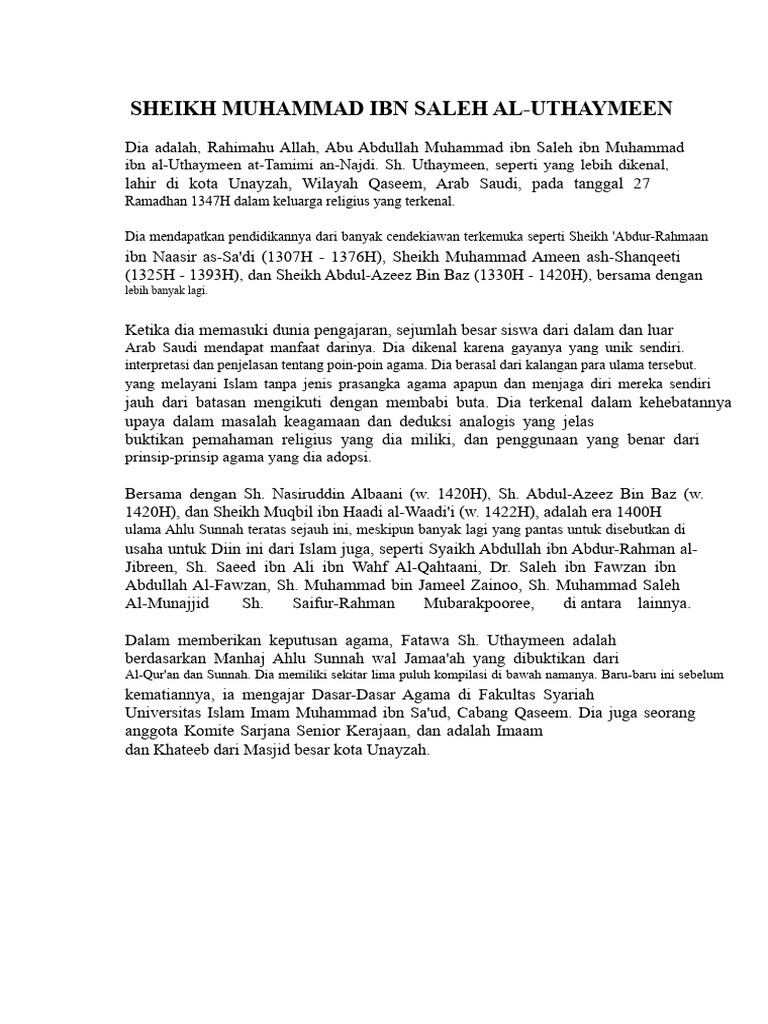 SHEIKH MUHAMMAD IBN SALEH AL-UTHAYMEEN

Dia adalah, Rahimahu Allah, Abu Abdullah Muhammad ibn Saleh ibn Muhammad ibn al-Uthaymeen at-Tamimi an-Najdi. Sh. Uthaymeen, seperti yang lebih dikenal, lahir di kota Unayzah, Wilayah Qaseem, Arab Saudi, pada tanggal 27 Ramadhan 1347H dalam keluarga religius yang terkenal.

Dia mendapatkan pendidikannya dari banyak cendekiawan terkemuka seperti Sheikh 'Abdur-Rahmaan ibn Naasir as-Sa'di (1307H - 1376H), Sheikh Muhammad Ameen ash-Shanqeeti (1325H - 1393H), dan Sheikh Abdul-Azeez Bin Baz (1330H - 1420H), bersama dengan lebih banyak lagi.

Ketika dia memasuki dunia pengajaran, sejumlah besar siswa dari dalam dan luar Arab Saudi mendapat manfaat darinya. Dia dikenal karena gayanya yang unik sendiri. interpretasi dan penjelasan tentang poin-poin agama. Dia berasal dari kalangan para ulama tersebut. yang melayani Islam tanpa jenis prasangka agama apapun dan menjaga diri mereka sendiri jauh dari batasan mengikuti dengan membabi buta. Dia terkenal dalam kehebatannya upaya dalam masalah keagamaan dan deduksi analogis yang jelas buktikan pemahaman religius yang dia miliki, dan penggunaan yang benar dari prinsip-prinsip agama yang dia adopsi.

Bersama dengan Sh. Nasiruddin Albaani (w. 1420H), Sh. Abdul-Azeez Bin Baz (w. 1420H), dan Sheikh Muqbil ibn Haadi al-Waadi'i (w. 1422H), adalah era 1400H ulama Ahlu Sunnah teratas sejauh ini, meskipun banyak lagi yang pantas untuk disebutkan di usaha untuk Diin ini dari Islam juga, seperti Syaikh Abdullah ibn Abdur-Rahman al-Jibreen, Sh. Saeed ibn Ali ibn Wahf Al-Qahtaani, Dr. Saleh ibn Fawzan ibn Abdullah Al-Fawzan, Sh. Muhammad bin Jameel Zainoo, Sh. Muhammad Saleh Al-Munajjid Sh. Saifur-Rahman Mubarakpooree, di antara lainnya.

Dalam memberikan keputusan agama, Fatawa Sh. Uthaymeen adalah berdasarkan Manhaj Ahlu Sunnah wal Jamaa'ah yang dibuktikan dari Al-Qur'an dan Sunnah. Dia memiliki sekitar lima puluh kompilasi di bawah namanya. Baru-baru ini sebelum kematiannya, ia mengajar Dasar-Dasar Agama di Fakultas Syariah Universitas Islam Imam Muhammad ibn Sa'ud, Cabang Qaseem. Dia juga seorang anggota Komite Sarjana Senior Kerajaan, dan adalah Imaam dan Khateeb dari Masjid besar kota Unayzah.